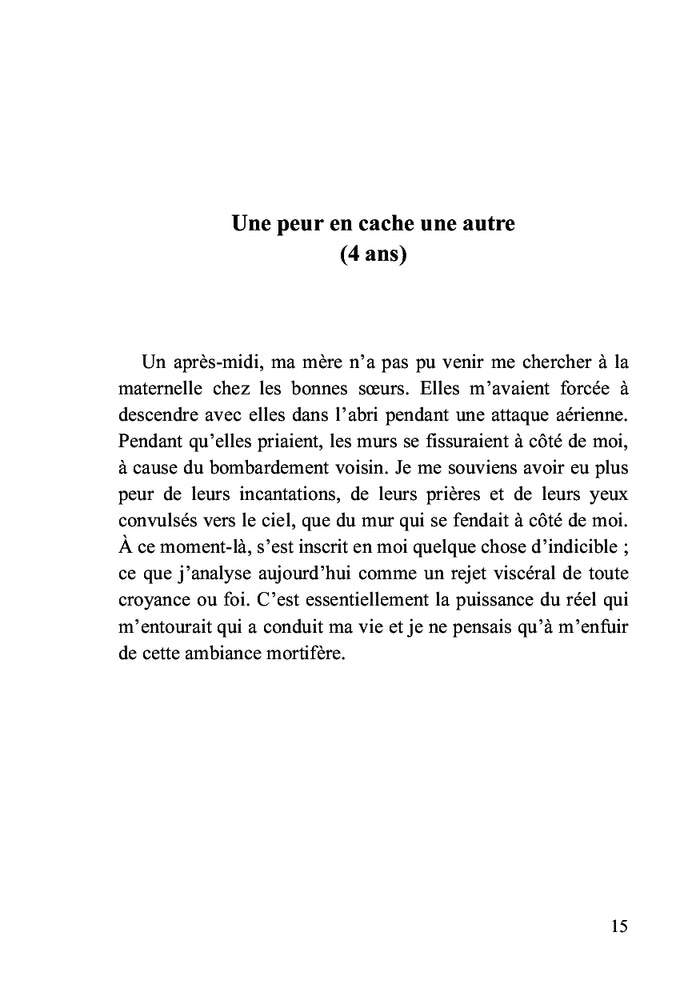 Une peur en cache une autre
(4 ans)

Un après-midi, ma mère n'a pas pu venir me chercher à la maternelle chez les bonnes sœurs. Elles m'avaient forcée à descendre avec elles dans l'abri pendant une attaque aérienne. Pendant qu'elles priaient, les murs se fissuraient à côté de moi, à cause du bombardement voisin. Je me souviens avoir eu plus peur de leurs incantations, de leurs prières et de leurs yeux convulsés vers le ciel, que du mur qui se fendait à côté de moi. À ce moment-là, s'est inscrit en moi quelque chose d'indicible ; ce que j'analyse aujourd'hui comme un rejet viscéral de toute croyance ou foi. C'est essentiellement la puissance du réel qui m'entourait qui a conduit ma vie et je ne pensais qu'à m'enfuir de cette ambiance mortifère.

15